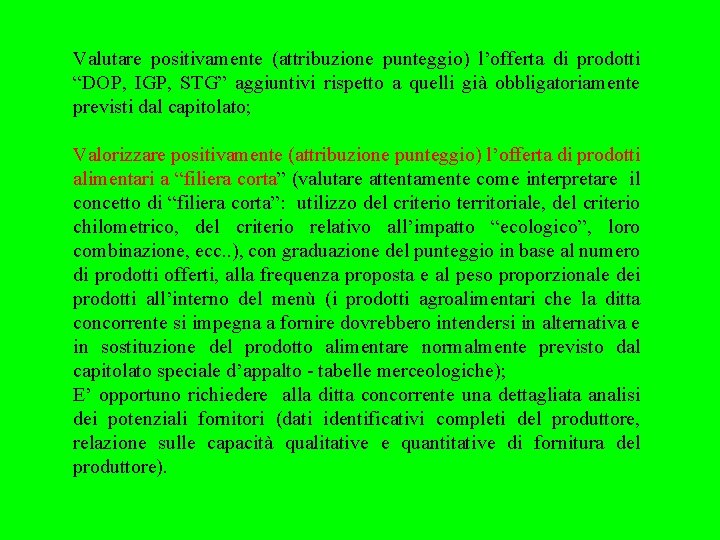 Valutare positivamente (attribuzione punteggio) l’offerta di prodotti “DOP, IGP, STG” aggiuntivi rispetto a quelli già obbligatoriamente previsti dal capitolato;

Valorizzare positivamente (attribuzione punteggio) l’offerta di prodotti alimentari a “filiera corta” (valutare attentamente come interpretare il concetto di “filiera corta”: utilizzo del criterio territoriale, del criterio chilometrico, del criterio relativo all’impatto “ecologico”, loro combinazione, ecc..), con graduazione del punteggio in base al numero di prodotti offerti, alla frequenza proposta e al peso proporzionale dei prodotti all’interno del menù (i prodotti agroalimentari che la ditta concorrente si impegna a fornire dovrebbero intendersi in alternativa e in sostituzione del prodotto alimentare normalmente previsto dal capitolato speciale d’appalto - tabelle merceologiche);
E’ opportuno richiedere alla ditta concorrente una dettagliata analisi dei potenziali fornitori (dati identificativi completi del produttore, relazione sulle capacità qualitative e quantitative di fornitura del produttore).